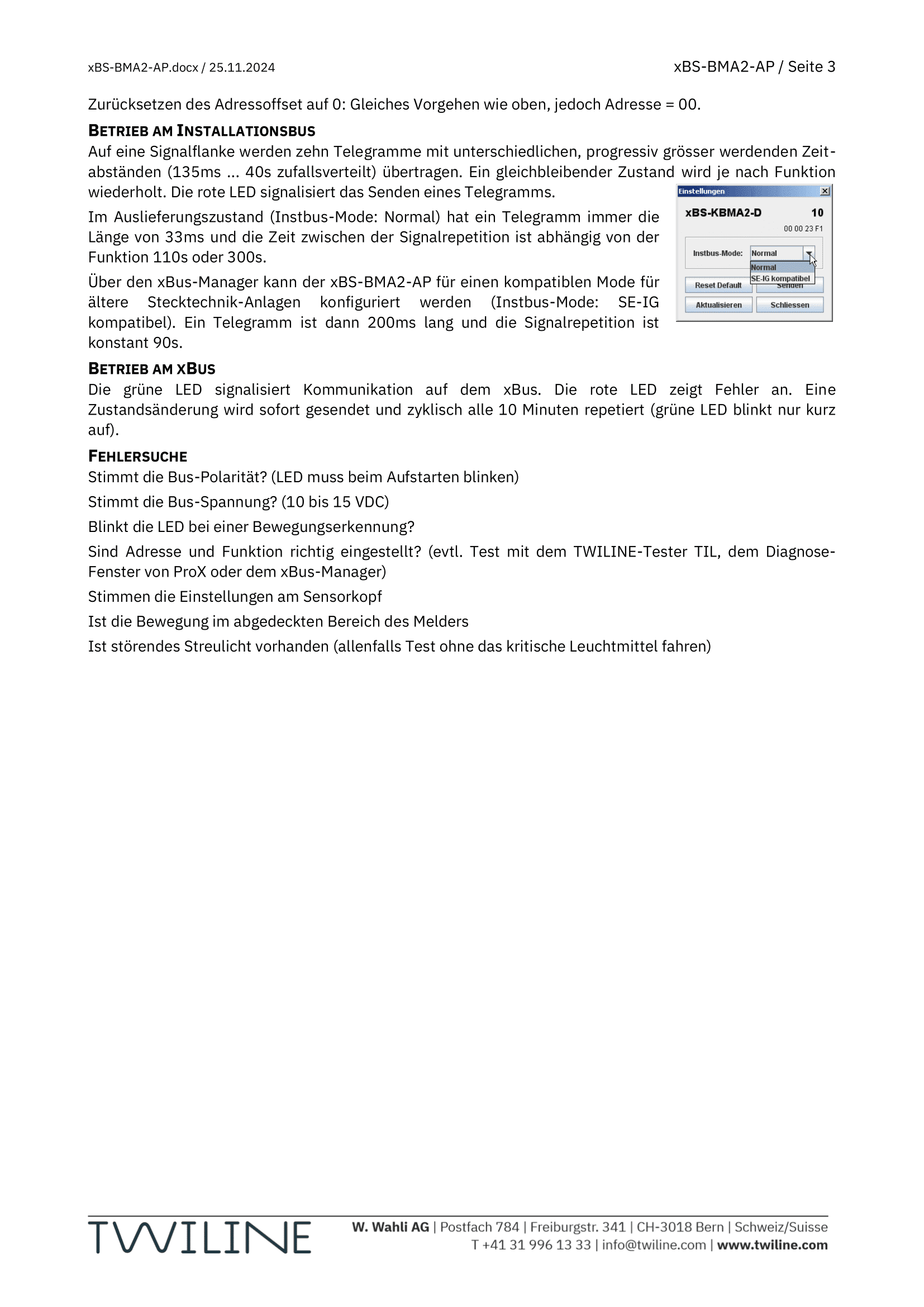 xBS-BMA2-AP.docx / 25.11.2024

xBS-BMA2-AP / Seite 3

Zurücksetzen des Adressoffset auf 0: Gleiches Vorgehen wie oben, jedoch Adresse = 00.

BETRIEB AM INSTALLATIONSBUS

Auf eine Signalflanke werden zehn Telegramme mit unterschiedlichen, progressiv grösser werdenden Zeitabständen (135ms ... 40s zufallsverteilt) übertragen. Ein gleichbleibender Zustand wird je nach Funktion wiederholt. Die rote LED signalisiert das Senden eines Telegramms.

Im Auslieferungszustand (Instbus-Mode: Normal) hat ein Telegramm immer die Länge von 33ms und die Zeit zwischen der Signalrepetition ist abhängig von der Funktion 110s oder 300s.

Über den xBus-Manager kann der xBS-BMA2-AP für einen kompatiblen Mode für ältere Stecktechnik-Anlagen konfiguriert werden (Instbus-Mode: SE-IG kompatibel). Ein Telegramm ist dann 200ms lang und die Signalrepetition ist konstant 90s.

Einstellungen

xBS-KBMA2-D 10

00 00 23 F1

Instbus-Mode: Normal

Normal

SE-IG kompatibel

Reset Default

Senden

Aktualisieren

Schliessen

BETRIEB AM XBUS

Die grüne LED signalisiert Kommunikation auf dem xBus. Die rote LED zeigt Fehler an. Eine Zustandsänderung wird sofort gesendet und zyklisch alle 10 Minuten repetiert (grüne LED blinkt nur kurz auf).

FEHLERSUCHE

Stimmt die Bus-Polarität? (LED muss beim Aufstarten blinken)

Stimmt die Bus-Spannung? (10 bis 15 VDC)

Blinkt die LED bei einer Bewegungserkennung?

Sind Adresse und Funktion richtig eingestellt? (evtl. Test mit dem TWILINE-Tester TIL, dem Diagnose-Fenster von ProX oder dem xBus-Manager)

Stimmen die Einstellungen am Sensorkopf

Ist die Bewegung im abgedeckten Bereich des Melders

Ist störendes Streulicht vorhanden (allenfalls Test ohne das kritische Leuchtmittel fahren)

TWILINE

W. Wahli AG | Postfach 784 | Freiburgstr. 341 | CH-3018 Bern | Schweiz/Suisse
T +41 31 996 13 33 | info@twiline.com | www.twiline.com